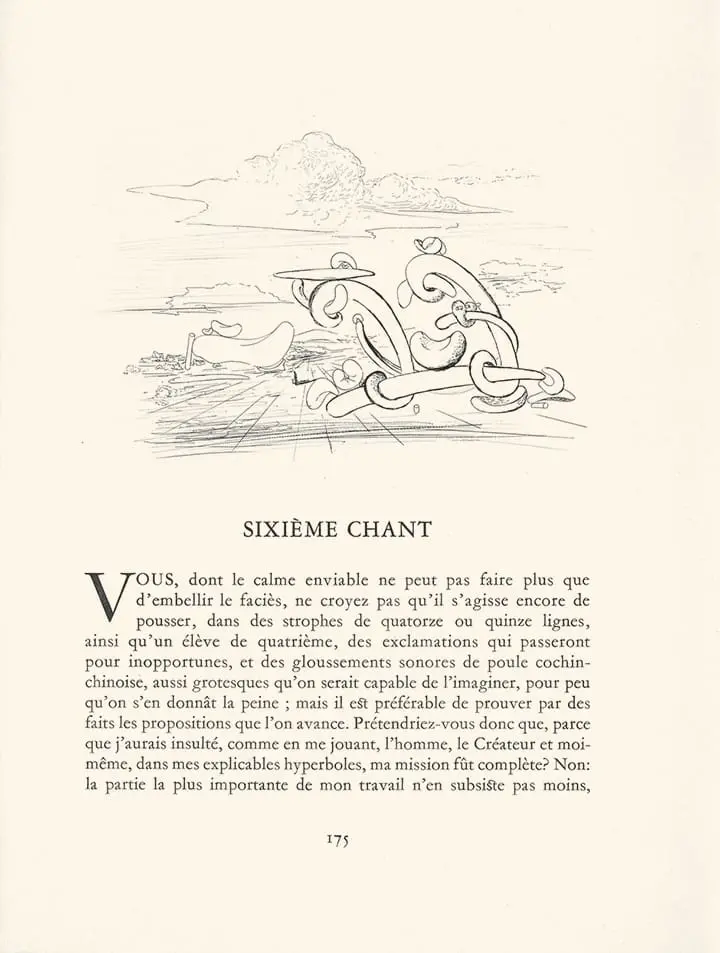 SIXIÈME CHANT

VOUS, dont le calme enviable ne peut pas faire plus que d'embellir le faciès, ne croyez pas qu'il s'agisse encore de pousser, dans des strophes de quatorze ou quinze lignes, ainsi qu'un élève de quatrième, des exclamations qui passeront pour inopportunes, et des gloussements sonores de poule cochinchinoise, aussi grotesques qu'on serait capable de l'imaginer, pour peu qu'on s'en donnât la peine ; mais il est préférable de prouver par des faits les propositions que l'on avance. Prétendriez-vous donc que, parce que j'aurais insulté, comme en me jouant, l'homme, le Créateur et moi-même, dans mes explicables hyperboles, ma mission fût complète? Non: la partie la plus importante de mon travail n'en subsiste pas moins,

175